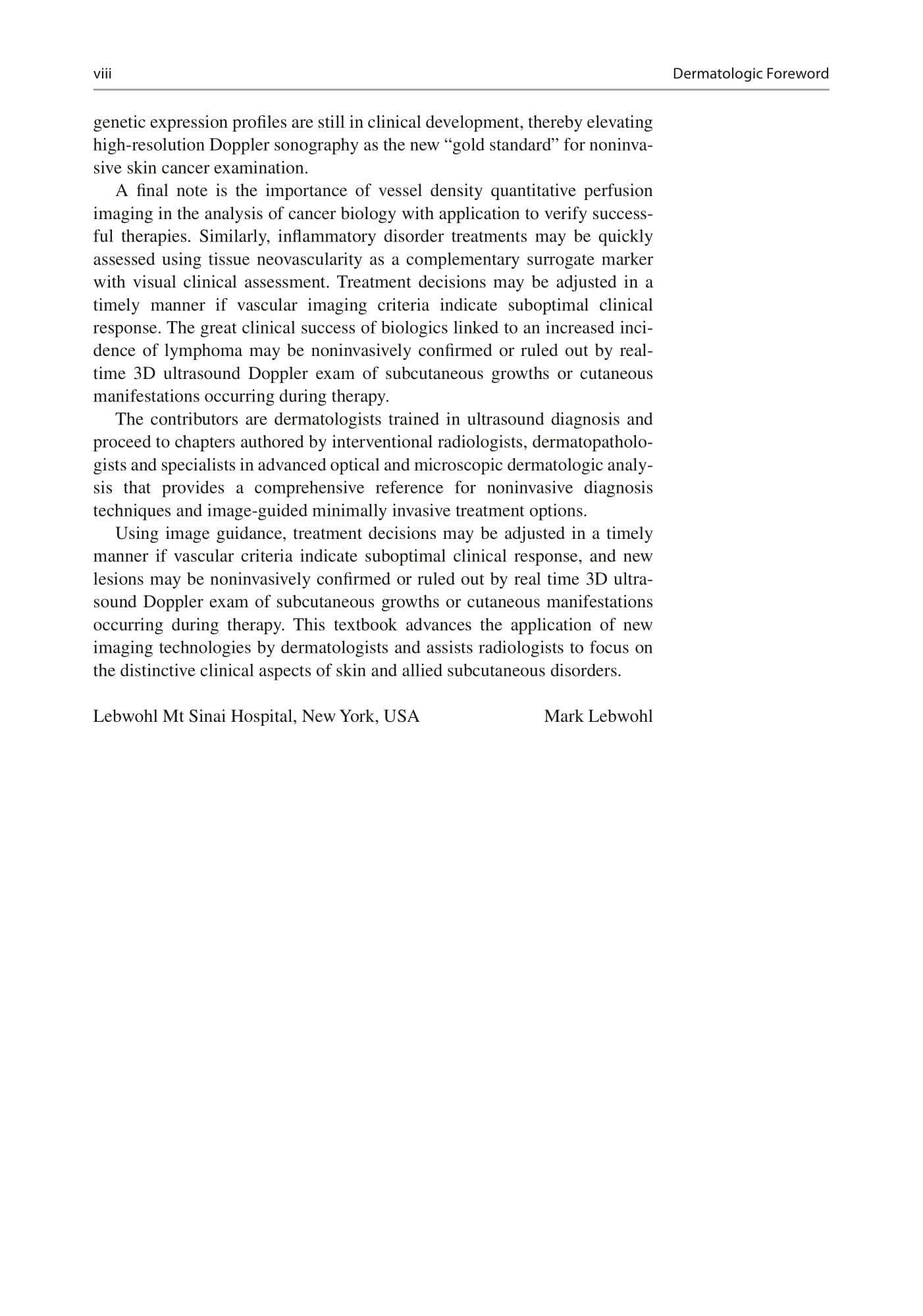 viii Dermatologic Foreword

genetic expression profiles are still in clinical development, thereby elevating high-resolution Doppler sonography as the new “gold standard” for noninvasive skin cancer examination.

A final note is the importance of vessel density quantitative perfusion imaging in the analysis of cancer biology with application to verify successful therapies. Similarly, inflammatory disorder treatments may be quickly assessed using tissue neovascularity as a complementary surrogate marker with visual clinical assessment. Treatment decisions may be adjusted in a timely manner if vascular imaging criteria indicate suboptimal clinical response. The great clinical success of biologics linked to an increased incidence of lymphoma may be noninvasively confirmed or ruled out by real-time 3D ultrasound Doppler exam of subcutaneous growths or cutaneous manifestations occurring during therapy.

The contributors are dermatologists trained in ultrasound diagnosis and proceed to chapters authored by interventional radiologists, dermatopathologists and specialists in advanced optical and microscopic dermatologic analysis that provides a comprehensive reference for noninvasive diagnosis techniques and image-guided minimally invasive treatment options.

Using image guidance, treatment decisions may be adjusted in a timely manner if vascular criteria indicate suboptimal clinical response, and new lesions may be noninvasively confirmed or ruled out by real time 3D ultrasound Doppler exam of subcutaneous growths or cutaneous manifestations occurring during therapy. This textbook advances the application of new imaging technologies by dermatologists and assists radiologists to focus on the distinctive clinical aspects of skin and allied subcutaneous disorders.

Lebwohl Mt Sinai Hospital, New York, USA Mark Lebwohl